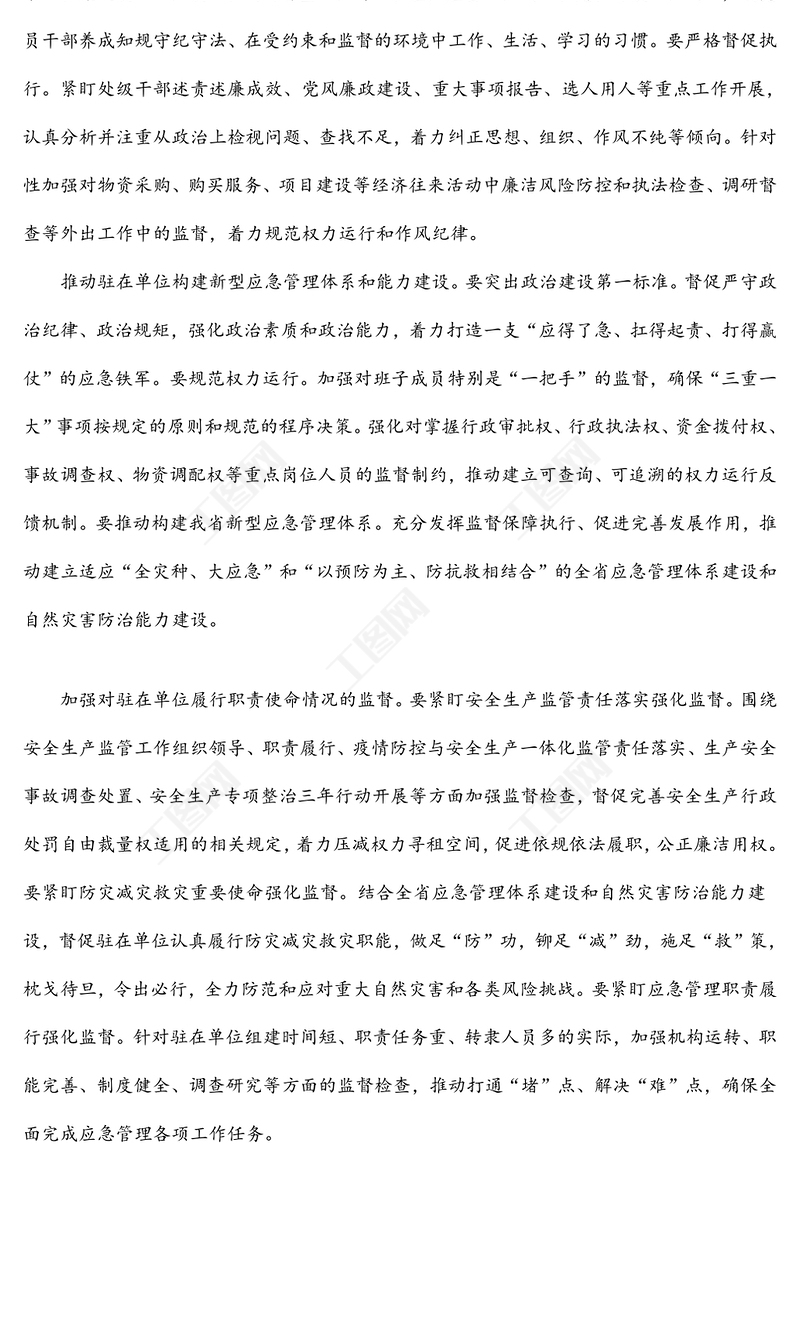 员干部养成知规守纪守法、在受约束和监督的环境中工作、生活、学习的习惯。要严格督促执行。紧盯处级干部述责述廉成效、党风廉政建设、重大事项报告、选人用人等重点工作开展，认真分析并注重从政治上检视问题、查找不足，着力纠正思想、组织、作风不纯等倾向。针对性加强对物资采购、购买服务、项目建设等经济往来活动中廉洁风险防控和执法检查、调研督查等外出工作中的监督，着力规范权力运行和作风纪律。

推动驻在单位构建新型应急管理体系和能力建设。要突出政治建设第一标准。督促严守政治纪律、政治规矩，强化政治素质和政治能力，着力打造一支“应得了急、扛得起责、打得赢仗”的应急铁军。要规范权力运行。加强对班子成员特别是“一把手”的监督，确保“三重一大”事项按规定的原则和规范的程序决策。强化对掌握行政审批权、行政执法权、资金拨付权、事故调查权、物资调配权等重点岗位人员的监督制约，推动建立可查询、可追溯的权力运行反馈机制。要推动构建我省新型应急管理体系。充分发挥监督保障执行、促进完善发展作用，推动建立适应“全灾种、大应急”和“以预防为主、防抗救相结合”的全省应急管理体系建设和自然灾害防治能力建设。

加强对驻在单位履行职责使命情况的监督。要紧盯安全生产监管责任落实强化监督。围绕安全生产监管工作组织领导、职责履行、疫情防控与安全生产一体化监管责任落实、生产安全事故调查处置、安全生产专项整治三年行动开展等方面加强监督检查，督促完善安全生产行政处罚自由裁量权适用的相关规定，着力压减权力寻租空间，促进依规依法履职，公正廉洁用权。要紧盯防灾减灾救灾重要使命强化监督。结合全省应急管理体系建设和自然灾害防治能力建设，督促驻在单位认真履行防灾减灾救灾职能，做足“防”功，铆足“减”劲，施足“救”策，枕戈待旦，令出必行，全力防范和应对重大自然灾害和各类风险挑战。要紧盯应急管理职责履行强化监督。针对驻在单位组建时间短、职责任务重、转隶人员多的实际，加强机构运转、职能完善、制度健全、调查研究等方面的监督检查，推动打通“堵”点、解决“难”点，确保全面完成应急管理各项工作任务。